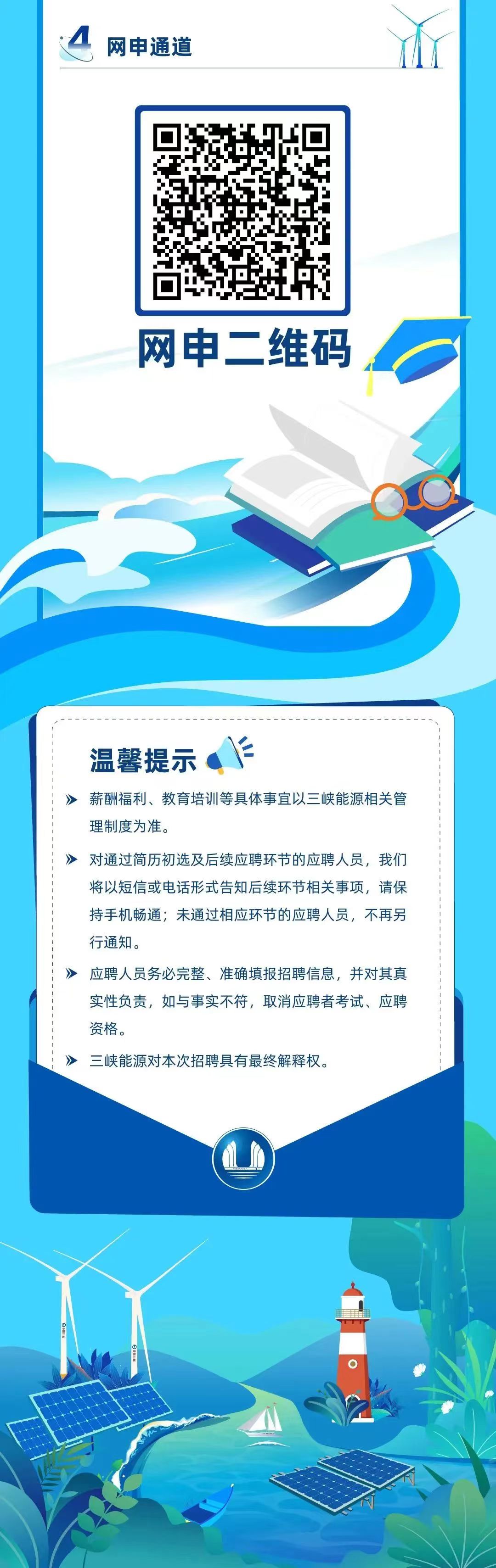 4 网申通道

网申二维码

温馨提示

薪酬福利、教育培训等具体事宜以三峡能源相关管理制度为准。

对通过简历初选及后续应聘环节的应聘人员，我们将以短信或电话形式告知后续环节相关事项，请保持手机畅通；未通过相应环节的应聘人员，不再另行通知。

应聘人员务必完整、准确填报招聘信息，并对其真实性负责，如与事实不符，取消应聘者考试、应聘资格。

三峡能源对本次招聘具有最终解释权。